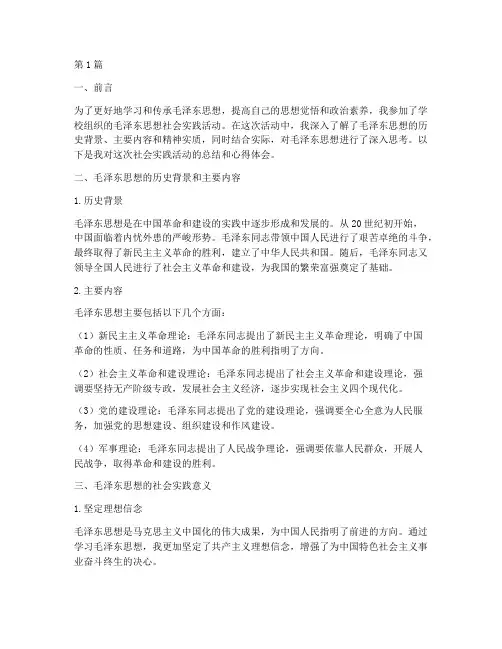 第1篇

一、前言

为了更好地学习和传承毛泽东思想，提高自己的思想觉悟和政治素养，我参加了学校组织的毛泽东思想社会实践活动。在这次活动中，我深入了解了毛泽东思想的历史背景、主要内容和精神实质，同时结合实际，对毛泽东思想进行了深入思考。以下是我对这次社会实践活动的总结和心得体会。

二、毛泽东思想的历史背景和主要内容

1. 历史背景

毛泽东思想是在中国革命和建设的实践中逐步形成和发展的。从20世纪初开始，中国面临着内忧外患的严峻形势。毛泽东同志带领中国人民进行了艰苦卓绝的斗争，最终取得了新民主主义革命的胜利，建立了中华人民共和国。随后，毛泽东同志又领导全国人民进行了社会主义革命和建设，为我国的繁荣富强奠定了基础。

2. 主要内容

毛泽东思想主要包括以下几个方面：

（1）新民主主义革命理论：毛泽东同志提出了新民主主义革命理论，明确了中国革命的性质、任务和道路，为中国革命的胜利指明了方向。

（2）社会主义革命和建设理论：毛泽东同志提出了社会主义革命和建设理论，强调要坚持无产阶级专政，发展社会主义经济，逐步实现社会主义四个现代化。

（3）党的建设理论：毛泽东同志提出了党的建设理论，强调要全心全意为人民服务，加强党的思想建设、组织建设和作风建设。

（4）军事理论：毛泽东同志提出了人民战争理论，强调要依靠人民群众，开展人民战争，取得革命和建设的胜利。

三、毛泽东思想的社会实践意义

1. 坚定理想信念

毛泽东思想是马克思主义中国化的伟大成果，为中国人民指明了前进的方向。通过学习毛泽东思想，我更加坚定了共产主义理想信念，增强了为中国特色社会主义事业奋斗终生的决心。